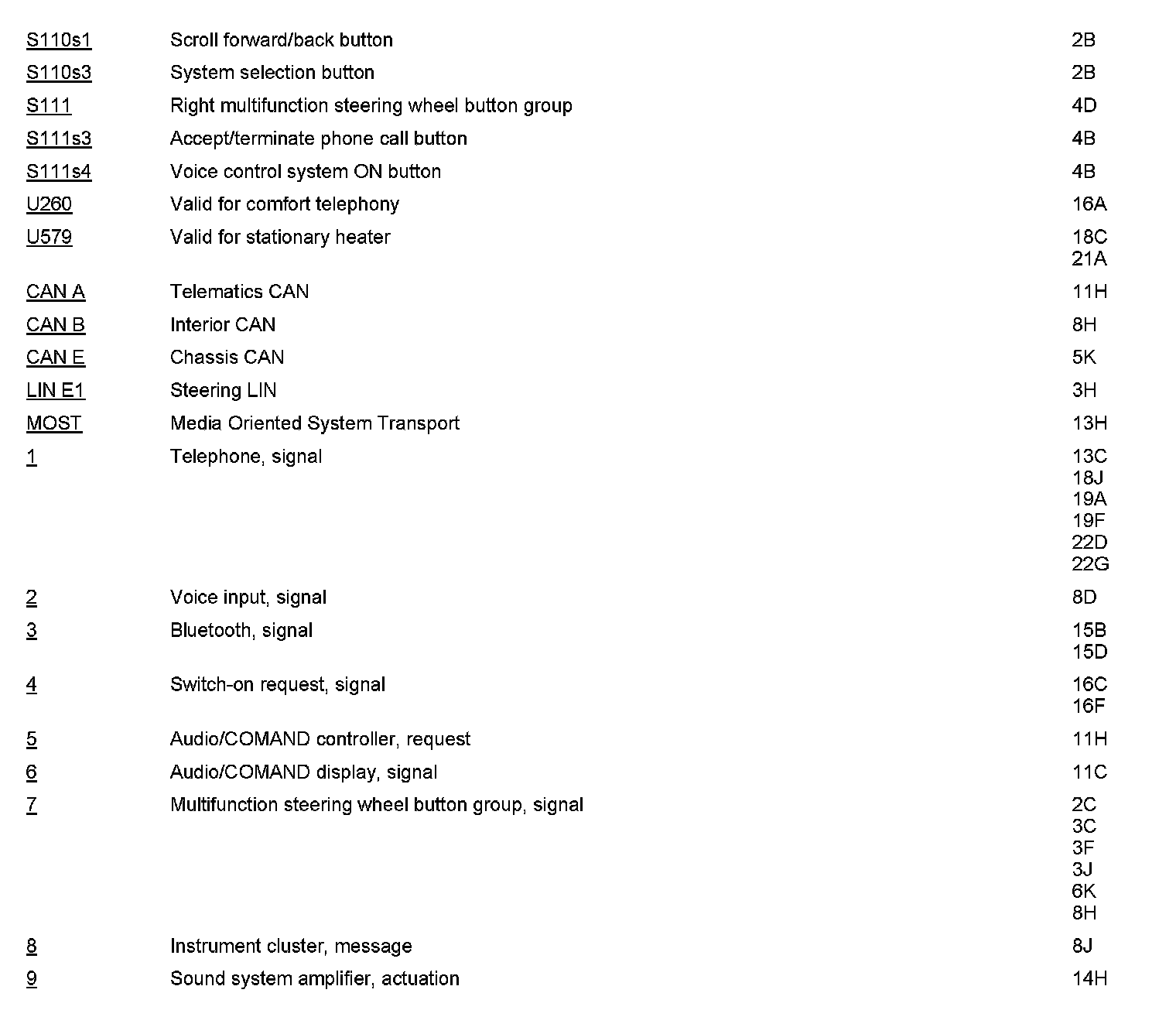 | | | |
|---|---|---|
| S110s1 | Scroll forward/back button | 2B |
| S110s3 | System selection button | 2B |
| S111 | Right multifunction steering wheel button group | 4D |
| S111s3 | Accept/terminate phone call button | 4B |
| S111s4 | Voice control system ON button | 4B |
| U260 | Valid for comfort telephony | 16A |
| U579 | Valid for stationary heater | 18C 21A |
| CAN A | Telematics CAN | 11H |
| CAN B | Interior CAN | 8H |
| CAN E | Chassis CAN | 5K |
| LIN E1 | Steering LIN | 3H |
| MOST | Media Oriented System Transport | 13H |
| 1 | Telephone, signal | 13C 18J 19A 19F 22D 22G |
| 2 | Voice input, signal | 8D |
| 3 | Bluetooth, signal | 15B 15D |
| 4 | Switch-on request, signal | 16C 16F |
| 5 | Audio/COMAND controller, request | 11H |
| 6 | Audio/COMAND display, signal | 11C |
| 7 | Multifunction steering wheel button group, signal | 2C 3C 3F 3J 6K 8H |
| 8 | Instrument cluster, message | 8J |
| 9 | Sound system amplifier, actuation | 14H |